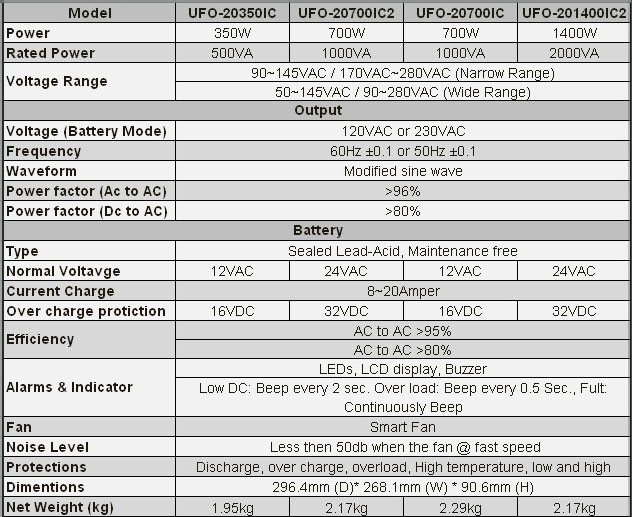 | Model | UFO-20350IC | UFO-20700IC2 | UFO-20700IC | UFO-201400IC2 |
|---|---|---|---|---|
| Power | 350W | 700W | 700W | 1400W |
| Rated Power | 500VA | 1000VA | 1000VA | 2000VA |
| Voltage Range | 90~145VAC / 170VAC~280VAC (Narrow Range) | | | |
| | 50~145VAC / 90~280VAC (Wide Range) | | | |
| Output | | | | |
| Voltage (Battery Mode) | 120VAC or 230VAC | | | |
| Frequency | 60Hz ±0.1 or 50Hz ±0.1 | | | |
| Waveform | Modified sine wave | | | |
| Power factor (Ac to AC) | >96% | | | |
| Power factor (Dc to AC) | >80% | | | |
| Battery | | | | |
| Type | Sealed Lead-Acid, Maintenance free | | | |
| Normal Voltavge | 12VAC | 24VAC | 12VAC | 24VAC |
| Current Charge | 8~20Amper | | | |
| Over charge protiction | 16VDC | 32VDC | 16VDC | 32VDC |
| Efficiency | AC to AC >95% | | | |
| | AC to AC >80% | | | |
| Alarms & Indicator | LEDs, LCD display, Buzzer | | | |
| | Low DC: Beep every 2 sec. Over load: Beep every 0.5 Sec., Fult: Continuously Beep | | | |
| Fan | Smart Fan | | | |
| Noise Level | Less then 50db when the fan @ fast speed | | | |
| Protections | Discharge, over charge, overload, High temperature, low and high | | | |
| Dimentions | 296.4mm (D)* 268.1mm (W) * 90.6mm (H) | | | |
| Net Weight (kg) | 1.95kg | 2.17kg | 2.29kg | 2.17kg |